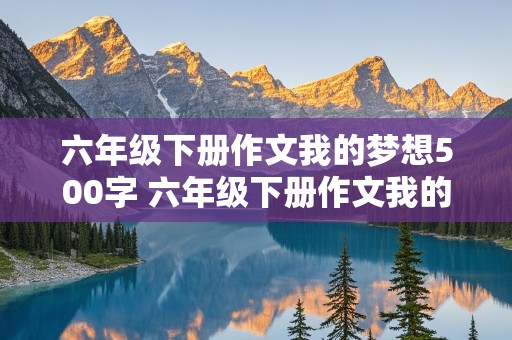 六年级下册作文我的梦想500字 六年级下册作文我的